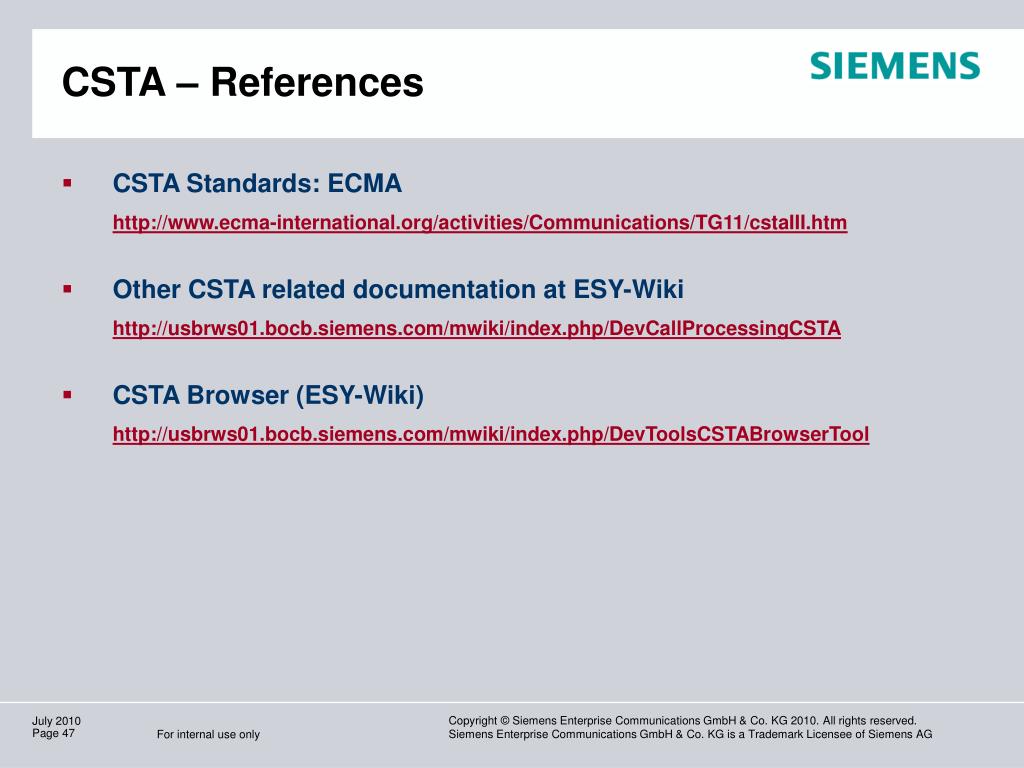 CSTA – References

SIEMENS

▪ CSTA Standards: ECMA
http://www.ecma-international.org/activities/Communications/TG11/cstaIII.htm

▪ Other CSTA related documentation at ESY-Wiki
http://usbrws01.bocb.siemens.com/mwiki/index.php/DevCallProcessingCSTA

▪ CSTA Browser (ESY-Wiki)
http://usbrws01.bocb.siemens.com/mwiki/index.php/DevToolsCSTABrowserTool

July 2010
Page 47

For internal use only

Copyright © Siemens Enterprise Communications GmbH & Co. KG 2010. All rights reserved.
Siemens Enterprise Communications GmbH & Co. KG is a Trademark Licensee of Siemens AG